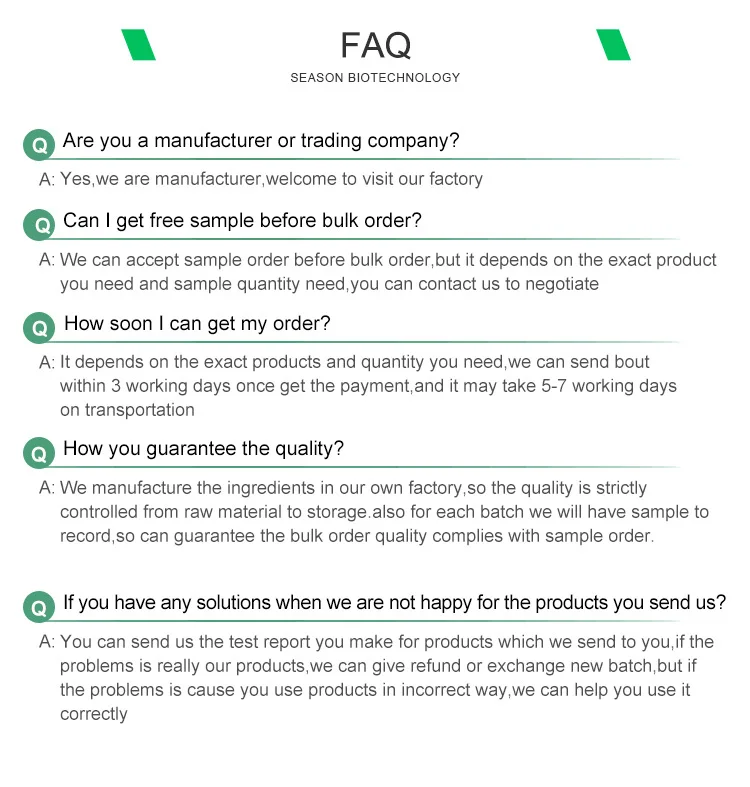 FAQ
SEASON BIOTECHNOLOGY

Q Are you a manufacturer or trading company?

A: Yes,we are manufacturer,welcome to visit our factory

Q Can I get free sample before bulk order?

A: We can accept sample order before bulk order,but it depends on the exact product you need and sample quantity need,you can contact us to negotiate

Q How soon I can get my order?

A: It depends on the exact products and quantity you need,we can send bout within 3 working days once get the payment,and it may take 5-7 working days on transportation

Q How you guarantee the quality?

A: We manufacture the ingredients in our own factory,so the quality is strictly controlled from raw material to storage.also for each batch we will have sample to record,so can guarantee the bulk order quality complies with sample order.

Q If you have any solutions when we are not happy for the products you send us?

A: You can send us the test report you make for products which we send to you,if the problems is really our products,we can give refund or exchange new batch,but if the problems is cause you use products in incorrect way,we can help you use it correctly